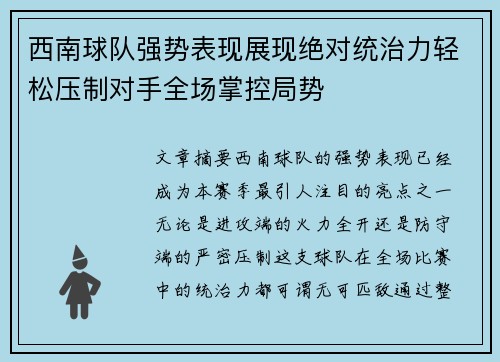 西南球队强势表现展现绝对统治力轻松压制对手全场掌控局势

文章摘要西南球队的强势表现已经成为本赛季最引人注目的亮点之一无论是进攻端的火力全开还是防守端的严密压制这支球队在全场比赛中的统治力都可谓无可匹敌通过整